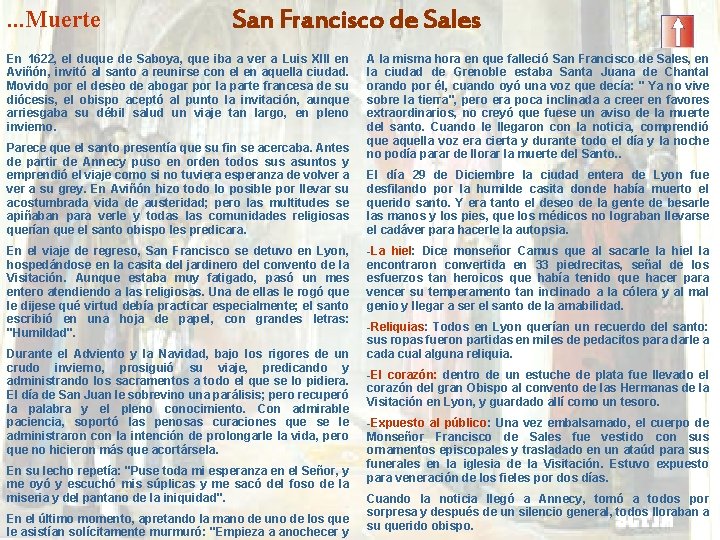 ...Muerte

San Francisco de Sales

En 1622, el duque de Saboya, que iba a ver a Luis XIII en Aviñón, invitó al santo a reunirse con el en aquella ciudad. Movido por el deseo de abogar por la parte francesa de su diócesis, el obispo aceptó al punto la invitación, aunque arriesgaba su débil salud un viaje tan largo, en pleno invierno.

Parece que el santo presentía que su fin se acercaba. Antes de partir de Annecy puso en orden todos sus asuntos y emprendió el viaje como si no tuviera esperanza de volver a ver a su grey. En Aviñón hizo todo lo posible por llevar su acostumbrada vida de austeridad; pero las multitudes se apiñaban para verle y todas las comunidades religiosas querían que el santo obispo les predicara.

En el viaje de regreso, San Francisco se detuvo en Lyon, hospedándose en la casita del jardinero del convento de la Visitación. Aunque estaba muy fatigado, pasó un mes entero atendiendo a las religiosas. Una de ellas le rogó que le dijese qué virtud debía practicar especialmente; el santo escribió en una hoja de papel, con grandes letras: "Humildad".

Durante el Adviento y la Navidad, bajo los rigores de un crudo invierno, prosiguió su viaje, predicando y administrando los sacramentos a todo el que se lo pidiera. El día de San Juan le sobrevino una parálisis; pero recuperó la palabra y el pleno conocimiento. Con admirable paciencia, soportó las penosas curaciones que se le administraron con la intención de prolongarle la vida, pero que no hicieron más que acortársela.

En su lecho repetía: "Puse toda mi esperanza en el Señor, y me oyó y escuchó mis súplicas y me sacó del foso de la miseria y del pantano de la iniquidad".

En el último momento, apretando la mano de uno de los que le asistían solícitamente murmuró: "Empieza a anochecer y

A la misma hora en que falleció San Francisco de Sales, en la ciudad de Grenoble estaba Santa Juana de Chantal orando por él, cuando oyó una voz que decía: " Ya no vive sobre la tierra", pero era poca inclinada a creer en favores extraordinarios, no creyó que fuese un aviso de la muerte del santo. Cuando le llegaron con la noticia, comprendió que aquella voz era cierta y durante todo el día y la noche no podía parar de llorar la muerte del Santo..

El día 29 de Diciembre la ciudad entera de Lyon fue desfilando por la humilde casita donde había muerto el querido santo. Y era tanto el deseo de la gente de besarle las manos y los pies, que los médicos no lograban llevarse el cadáver para hacerle la autopsia.

-La hiel: Dice monseñor Camus que al sacarle la hiel la encontraron convertida en 33 piedrecitas, señal de los esfuerzos tan heroicos que había tenido que hacer para vencer su temperamento tan inclinado a la cólera y al mal genio y llegar a ser el santo de la amabilidad.

-Reliquias: Todos en Lyon querían un recuerdo del santo: sus ropas fueron partidas en miles de pedacitos para darle a cada cual alguna reliquia.

-El corazón: dentro de un estuche de plata fue llevado el corazón del gran Obispo al convento de las Hermanas de la Visitación en Lyon, y guardado allí como un tesoro.

-Expuesto al público: Una vez embalsamado, el cuerpo de Monseñor Francisco de Sales fue vestido con sus ornamentos episcopales y trasladado en un ataúd para sus funerales en la iglesia de la Visitación. Estuvo expuesto para veneración de los fieles por dos días.

Cuando la noticia llegó a Annecy, tomó a todos por sorpresa y después de un silencio general, todos lloraban a su querido obispo.